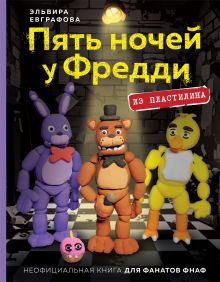 ЭЛЬВИРА ЕВГРАФОВА

Пять ночей у Фредди

ИЗ ПЛАСТИЛИНА

НЕОФИЦИАЛЬНАЯ КНИГА ДЛЯ ФАНАТОВ ФНАФ